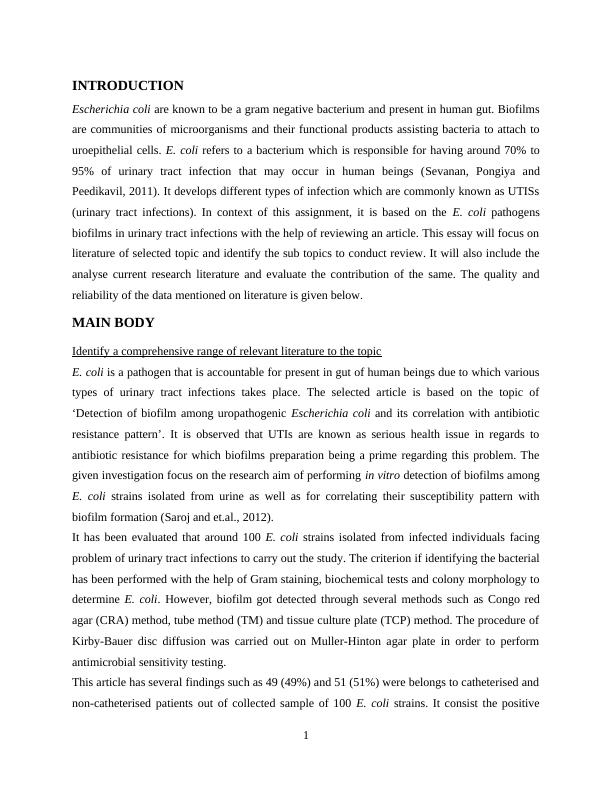 INTRODUCTION

Escherichia coli are known to be a gram negative bacterium and present in human gut. Biofilms are communities of microorganisms and their functional products assisting bacteria to attach to uroepithelial cells. E. coli refers to a bacterium which is responsible for having around 70% to 95% of urinary tract infection that may occur in human beings (Sevanan, Pongiya and Peedikavil, 2011). It develops different types of infection which are commonly known as UTISs (urinary tract infections). In context of this assignment, it is based on the E. coli pathogens biofilms in urinary tract infections with the help of reviewing an article. This essay will focus on literature of selected topic and identify the sub topics to conduct review. It will also include the analyse current research literature and evaluate the contribution of the same. The quality and reliability of the data mentioned on literature is given below.

MAIN BODY

Identify a comprehensive range of relevant literature to the topic

E. coli is a pathogen that is accountable for present in gut of human beings due to which various types of urinary tract infections takes place. The selected article is based on the topic of ‘Detection of biofilm among uropathogenic Escherichia coli and its correlation with antibiotic resistance pattern’. It is observed that UTIs are known as serious health issue in regards to antibiotic resistance for which biofilms preparation being a prime regarding this problem. The given investigation focus on the research aim of performing in vitro detection of biofilms among E. coli strains isolated from urine as well as for correlating their susceptibility pattern with biofilm formation (Saroj and et.al., 2012).

It has been evaluated that around 100 E. coli strains isolated from infected individuals facing problem of urinary tract infections to carry out the study. The criterion if identifying the bacterial has been performed with the help of Gram staining, biochemical tests and colony morphology to determine E. coli. However, biofilm got detected through several methods such as Congo red agar (CRA) method, tube method (TM) and tissue culture plate (TCP) method. The procedure of Kirby-Bauer disc diffusion was carried out on Muller-Hinton agar plate in order to perform antimicrobial sensitivity testing.

This article has several findings such as 49 (49%) and 51 (51%) were belongs to catheterised and non-catheterised patients out of collected sample of 100 E. coli strains. It consist the positive

1